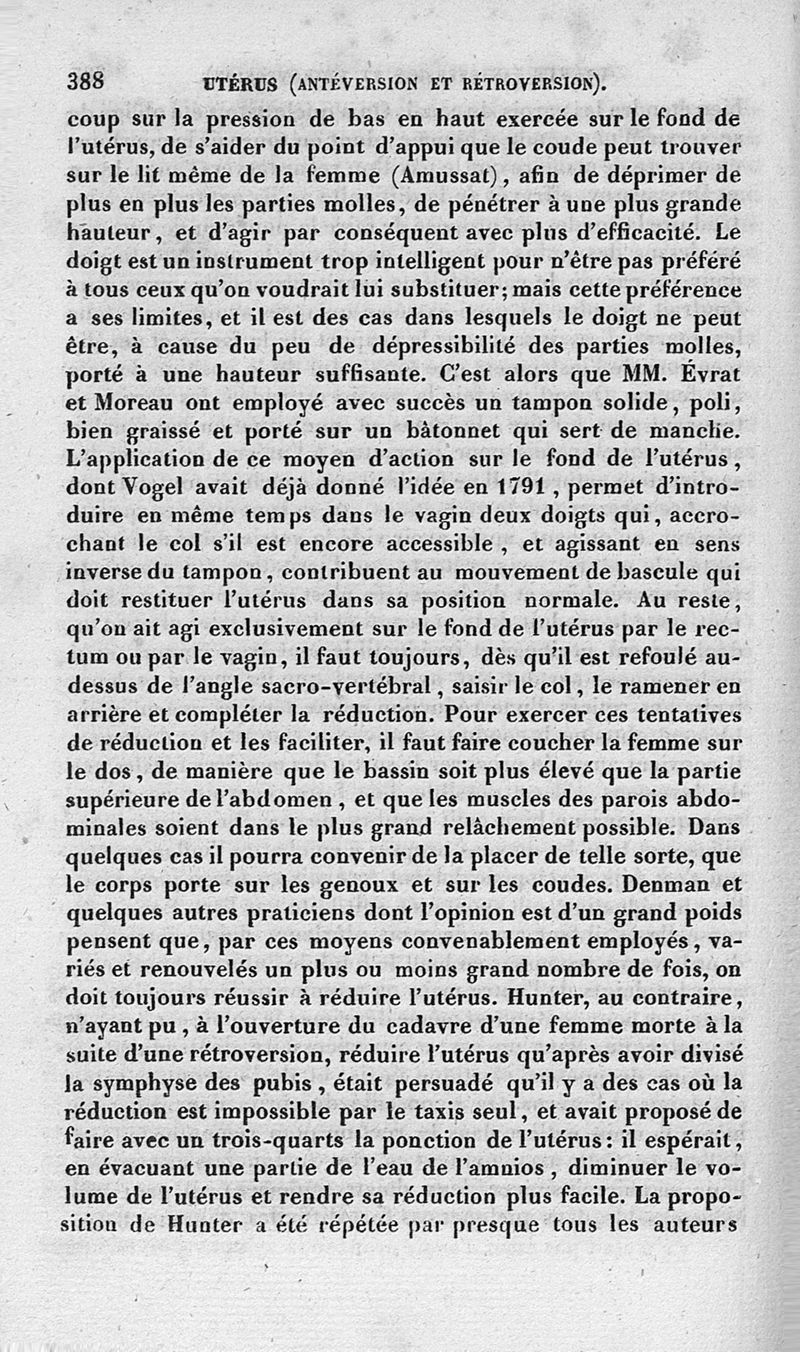 388 UTÉRUS (ANTÉVERSION ET RÉTROVERSION).

coup sur la pression de bas en haut exercée sur le fond de l'utérus, de s'aider du point d'appui que le coude peut trouver sur le lit même de la femme (Amussat), afin de déprimer de plus en plus les parties molles, de pénétrer à une plus grande hauteur, et d'agir par conséquent avec plus d'efficacité. Le doigt est un instrument trop intelligent pour n'être pas préféré à tous ceux qu'on voudrait lui substituer; mais cette préférence a ses limites, et il est des cas dans lesquels le doigt ne peut être, à cause du peu de dépressibilité des parties molles, porté à une hauteur suffisante. C'est alors que MM. Évrat et Moreau ont employé avec succès un tampon solide, poli, bien graissé et porté sur un bâtonnet qui sert de manche. L'application de ce moyen d'action sur le fond de l'utérus, dont Vogel avait déjà donné l'idée en 1791, permet d'introduire en même temps dans le vagin deux doigts qui, accrochant le col s'il est encore accessible, et agissant en sens inverse du tampon, contribuent au mouvement de bascule qui doit restituer l'utérus dans sa position normale. Au reste, qu'on ait agi exclusivement sur le fond de l'utérus par le rectum ou par le vagin, il faut toujours, dès qu'il est refoulé au-dessus de l'angle sacro-vertébral, saisir le col, le ramener en arrière et compléter la réduction. Pour exercer ces tentatives de réduction et les faciliter, il faut faire coucher la femme sur le dos, de manière que le bassin soit plus élevé que la partie supérieure de l'abdomen, et que les muscles des parois abdominales soient dans le plus grand relâchement possible. Dans quelques cas il pourra convenir de la placer de telle sorte, que le corps porte sur les genoux et sur les coudes. Denman et quelques autres praticiens dont l'opinion est d'un grand poids pensent que, par ces moyens convenablement employés, variés et renouvelés un plus ou moins grand nombre de fois, on doit toujours réussir à réduire l'utérus. Hunter, au contraire, n'ayant pu, à l'ouverture du cadavre d'une femme morte à la suite d'une rétroversion, réduire l'utérus qu'après avoir divisé la symphyse des pubis, était persuadé qu'il y a des cas où la réduction est impossible par le taxis seul, et avait proposé de faire avec un trois-quarts la ponction de l'utérus: il espérait, en évacuant une partie de l'eau de l'amnios, diminuer le volume de l'utérus et rendre sa réduction plus facile. La proposition de Hunter a été répétée par presque tous les auteurs